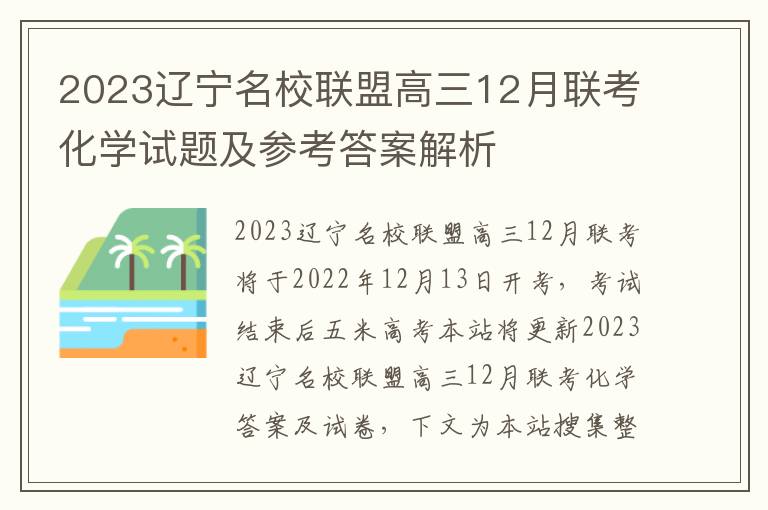 2023辽宁名校联盟高三12月联考化学试题及参考答案解析

2023辽宁名校联盟高三12月联考将于2022年12月13日开考，考试结束后五米高考本站将更新2023辽宁名校联盟高三12月联考化学答案及试卷，下文为本站搜集整